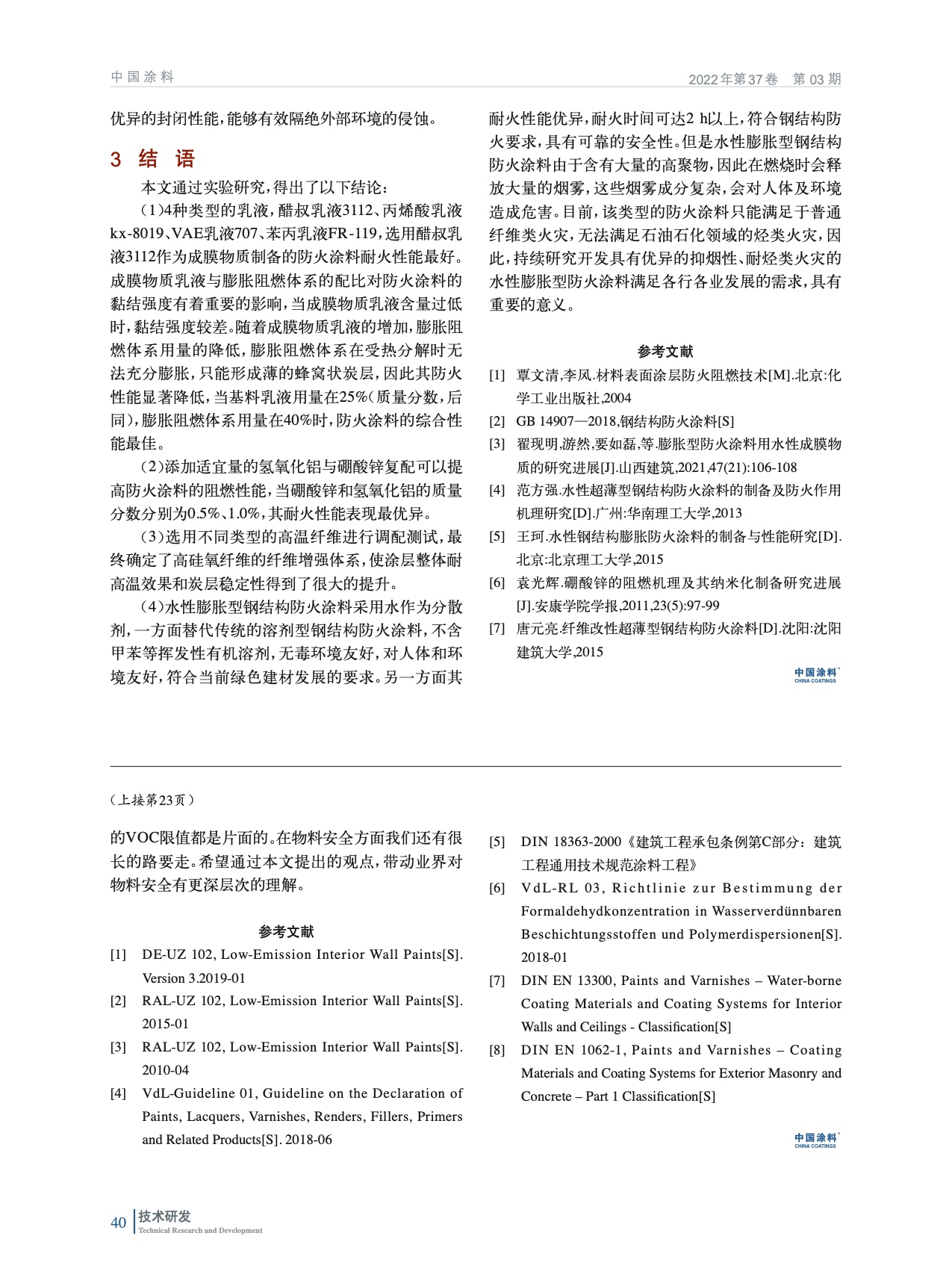 中国涂料

2022年第37卷　第03期

优异的封闭性能，能够有效隔绝外部环境的侵蚀。

3 结 语

本文通过实验研究，得出了以下结论：

（1）4种类型的乳液，醋叔乳液3112、丙烯酸乳液kx-8019、VAE乳液707、苯丙乳液FR-119，选用醋叔乳液3112作为成膜物质制备的防火涂料耐火性能最好。成膜物质乳液与膨胀阻燃体系的配比对防火涂料的黏结强度有着重要的影响，当成膜物质乳液含量过低时，黏结强度较差。随着成膜物质乳液的增加，膨胀阻燃体系用量的降低，膨胀阻燃体系在受热分解时无法充分膨胀，只能形成薄的蜂窝状炭层，因此其防火性能显著降低，当基料乳液用量在25%（质量分数，后同），膨胀阻燃体系用量在40%时，防火涂料的综合性能最佳。

（2）添加适宜量的氢氧化铝与硼酸锌复配可以提高防火涂料的阻燃性能，当硼酸锌和氢氧化铝的质量分数分别为0.5%、1.0%，其耐火性能表现最优异。

（3）选用不同类型的高温纤维进行调配测试，最终确定了高硅氧纤维的纤维增强体系，使涂层整体耐高温效果和炭层稳定性得到了很大的提升。

（4）水性膨胀型钢结构防火涂料采用水作为分散剂，一方面替代传统的溶剂型钢结构防火涂料，不含甲苯等挥发性有机溶剂，无毒环境友好，对人体和环境友好，符合当前绿色建材发展的要求。另一方面其耐火性能优异，耐火时间可达2 h以上，符合钢结构防火要求，具有可靠的安全性。但是水性膨胀型钢结构防火涂料由于含有大量的高聚物，因此在燃烧时会释放大量的烟雾，这些烟雾成分复杂，会对人体及环境造成危害。目前，该类型的防火涂料只能满足于普通纤维类火灾，无法满足石油石化领域的烃类火灾，因此，持续研究开发具有优异的抑烟性、耐烃类火灾的水性膨胀型防火涂料满足各行各业发展的需求，具有重要的意义。

参考文献

[1] 覃文清,李风.材料表面涂层防火阻燃技术[M].北京:化学工业出版社,2004

[2] GB 14907—2018,钢结构防火涂料[S]

[3] 翟现明,游然,要如磊,等.膨胀型防火涂料用水性成膜物质的研究进展[J].山西建筑,2021,47(21):106-108

[4] 范方强.水性超薄型钢结构防火涂料的制备及防火作用机理研究[D].广州:华南理工大学,2013

[5] 王珂.水性钢结构膨胀防火涂料的制备与性能研究[D].北京:北京理工大学,2015

[6] 袁光辉.硼酸锌的阻燃机理及其纳米化制备研究进展[J].安康学院学报,2011,23(5):97-99

[7] 唐元亮.纤维改性超薄型钢结构防火涂料[D].沈阳:沈阳建筑大学,2015

中国涂料 CHINA COATINGS

（上接第23页）

的VOC限值都是片面的。在物料安全方面我们还有很长的路要走。希望通过本文提出的观点，带动业界对物料安全有更深层次的理解。

参考文献

[1] DE-UZ 102, Low-Emission Interior Wall Paints[S]. Version 3.2019-01

[2] RAL-UZ 102, Low-Emission Interior Wall Paints[S]. 2015-01

[3] RAL-UZ 102, Low-Emission Interior Wall Paints[S]. 2010-04

[4] VdL-Guideline 01, Guideline on the Declaration of Paints, Lacquers, Varnishes, Renders, Fillers, Primers and Related Products[S]. 2018-06

[5] DIN 18363-2000《建筑工程承包条例第C部分：建筑工程通用技术规范涂料工程》

[6] VdL-RL 03, Richtlinie zur Bestimmung der Formaldehydkonzentration in Wasserverdünnbaren Beschichtungsstoffen und Polymerdispersionen[S]. 2018-01

[7] DIN EN 13300, Paints and Varnishes – Water-borne Coating Materials and Coating Systems for Interior Walls and Ceilings - Classification[S]

[8] DIN EN 1062-1, Paints and Varnishes – Coating Materials and Coating Systems for Exterior Masonry and Concrete – Part 1 Classification[S]

中国涂料 CHINA COATINGS

40 技术研发 Technical Research and Development